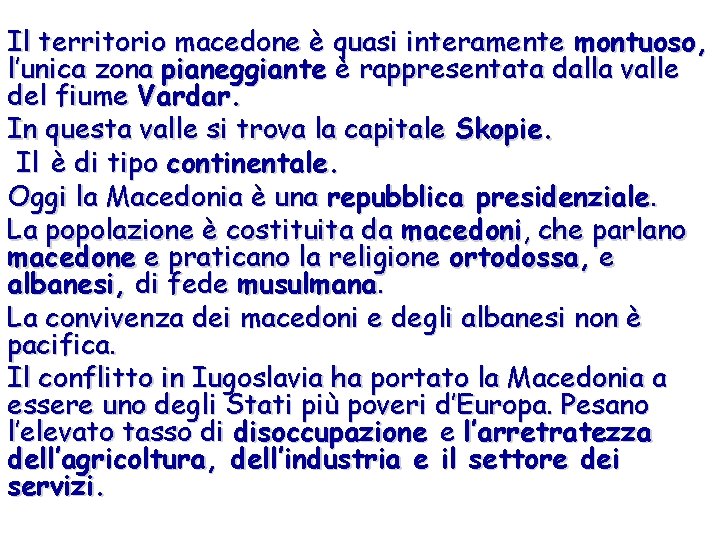 Il territorio macedone è quasi interamente montuoso, l'unica zona pianeggiante è rappresentata dalla valle del fiume Vardar.

In questa valle si trova la capitale Skopie.

Il è di tipo continentale.

Oggi la Macedonia è una repubblica presidenziale.

La popolazione è costituita da macedoni, che parlano macedone e praticano la religione ortodossa, e albanesi, di fede musulmana.

La convivenza dei macedoni e degli albanesi non è pacifica.

Il conflitto in Iugoslavia ha portato la Macedonia a essere uno degli Stati più poveri d'Europa. Pesano l'elevato tasso di disoccupazione e l'arretratezza dell'agricoltura, dell'industria e il settore dei servizi.